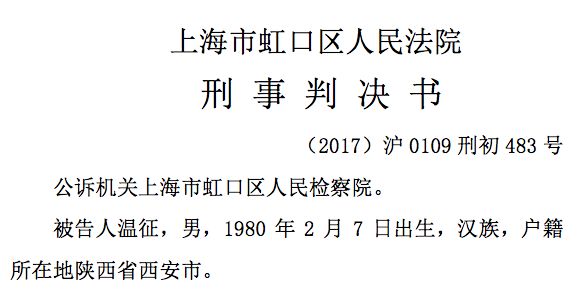 上海市虹口区人民法院

刑 事 判 决 书

（2017）沪 0109 刑初 483 号

公诉机关上海市虹口区人民检察院。

被告人温征，男，1980 年 2 月 7 日出生，汉族，户籍所在地陕西省西安市。